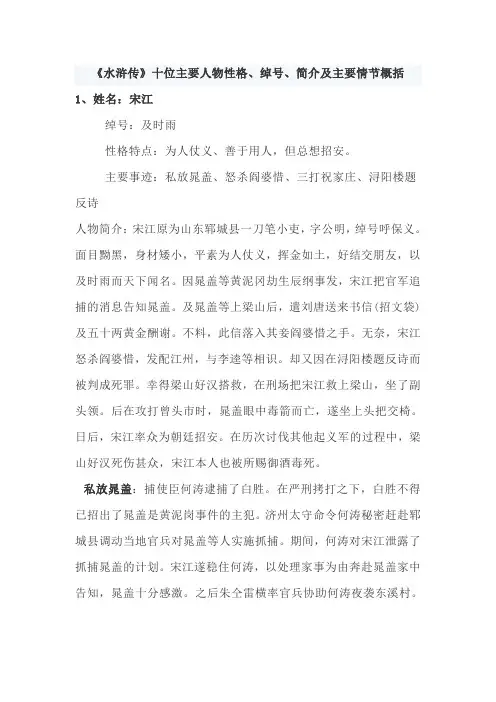 《水浒传》十位主要人物性格、绰号、简介及主要情节概括

1、姓名：宋江

绰号：及时雨

性格特点：为人仗义、善于用人，但总想招安。

主要事迹：私放晁盖、怒杀阎婆惜、三打祝家庄、浔阳楼题反诗

人物简介：宋江原为山东郓城县一刀笔小吏，字公明，绰号呼保义。面目黝黑，身材矮小，平素为人仗义，挥金如土，好结交朋友，以及时雨而天下闻名。因晁盖等黄泥冈劫生辰纲事发，宋江把官军追捕的消息告知晁盖。及晁盖等上梁山后，遣刘唐送来书信（招文袋）及五十两黄金酬谢。不料，此信落入其妾阎婆惜之手。无奈，宋江怒杀阎婆惜，发配江州，与李逵等相识。却又因在浔阳楼题反诗而被判成死罪。幸得梁山好汉搭救，在刑场把宋江救上梁山，坐了副头领。后在攻打曾头市时，晁盖眼中毒箭而亡，遂坐上头把交椅。日后，宋江率众为朝廷招安。在历次讨伐其他起义军的过程中，梁山好汉死伤甚众，宋江本人也被所赐御酒毒死。

私放晁盖：捕使臣何涛逮捕了白胜。在严刑拷打之下，白胜不得已招出了晁盖是黄泥岗事件的主犯。济州太守命令何涛秘密赶赴郓城县调动当地官兵对晁盖等人实施抓捕。期间，何涛对宋江泄露了抓捕晁盖的计划。宋江遂稳住何涛，以处理家事为由奔赴晁盖家中告知，晁盖十分感激。之后朱仝雷横率官兵协助何涛夜袭东溪村。